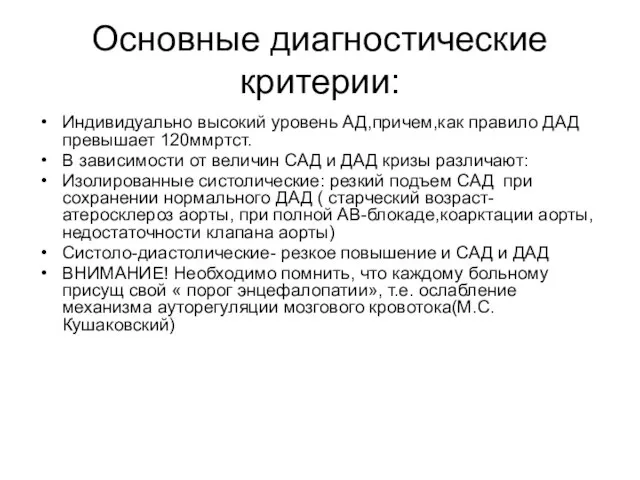 Основные диагностические критерии:

• Индивидуально высокий уровень АД,причем,как правило ДАД превышает 120ммртст.
• В зависимости от величин САД и ДАД кризы различают:
• Изолированные систолические: резкий подъем САД при сохранении нормального ДАД ( старческий возраст-атеросклероз аорты, при полной АВ-блокаде,коарктации аорты, недостаточности клапана аорты)
• Систоло-диастолические- резкое повышение и САД и ДАД
• ВНИМАНИЕ! Необходимо помнить, что каждому больному присущ свой « порог энцефалопатии», т.е. ослабление механизма ауторегуляции мозгового кровотока(М.С. Кушаковский)